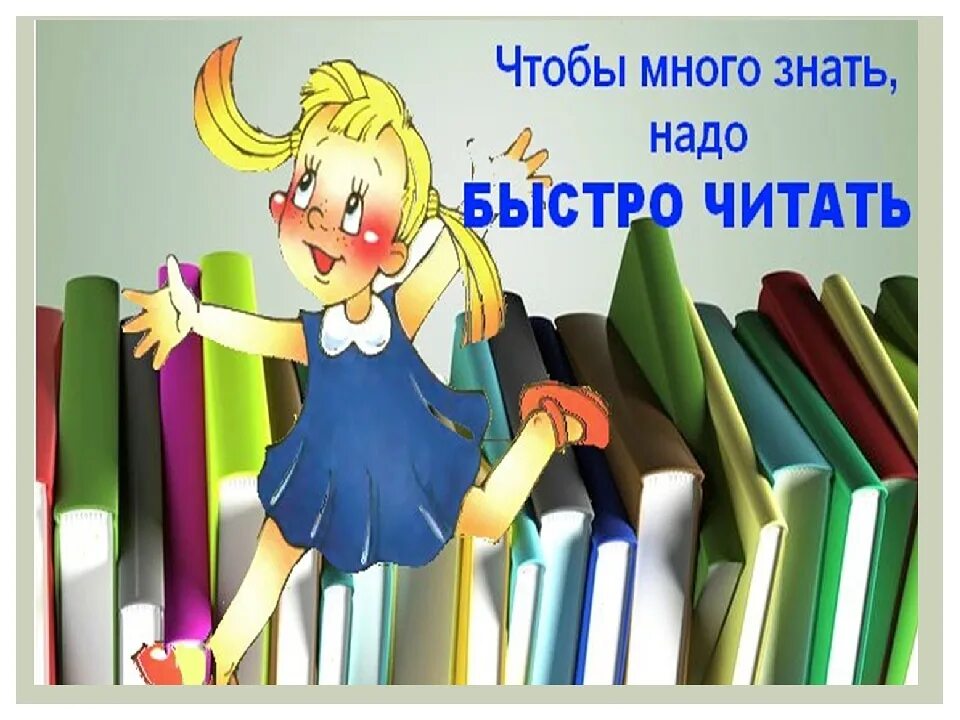 Чтобы много знать, надо
БЫСТРО ЧИТАТЬ